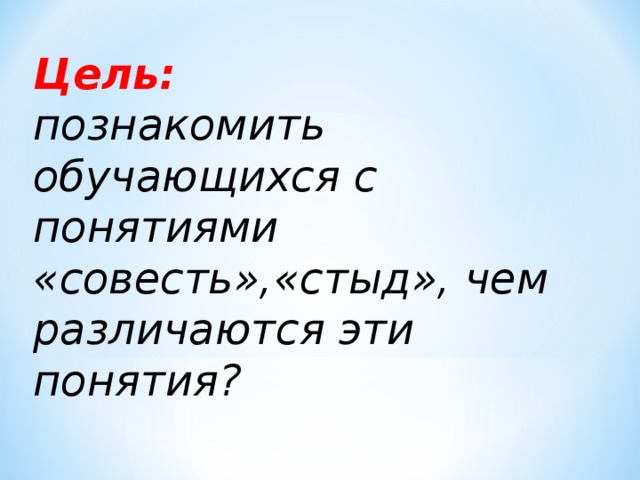 Цель:
познакомить обучающихся с понятиями «совесть»,«стыд», чем различаются эти понятия?